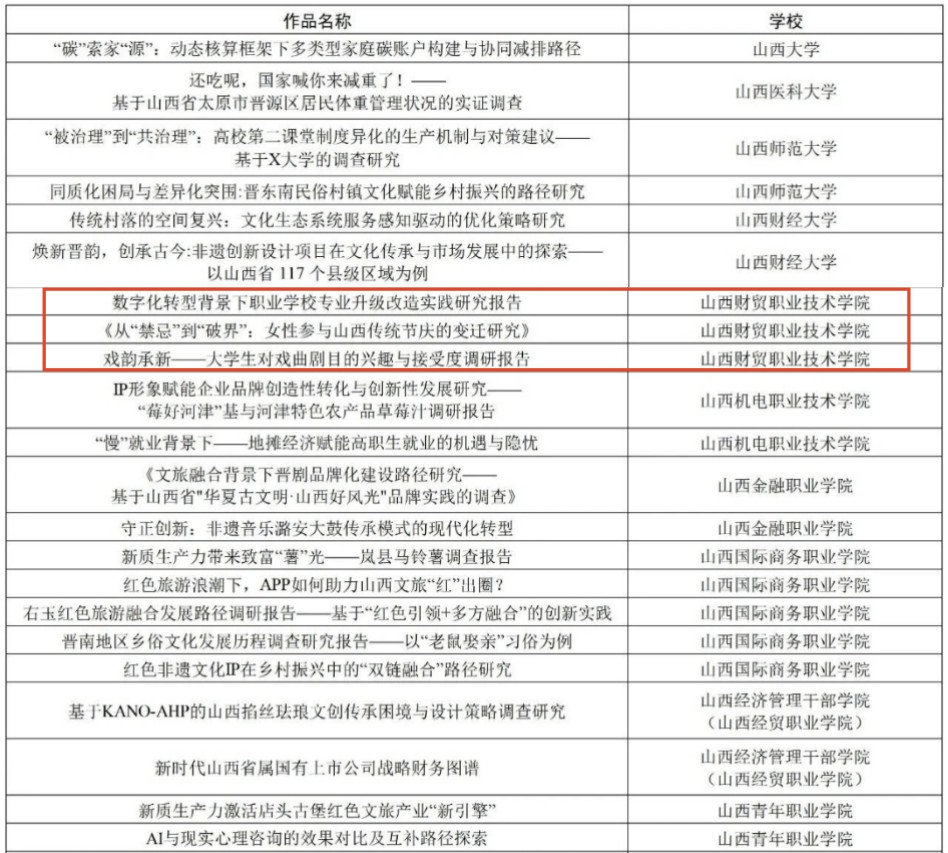 | 作品名称 | 学校 |
|---|---|
| “碳”索家“源”：动态核算框架下多类型家庭碳账户构建与协同减排路径 | 山西大学 |
| 还吃呢，国家喊你来减重了！——基于山西省太原市晋源区居民体重管理状况的实证调查 | 山西医科大学 |
| “被治理”到“共治理”：高校第二课堂制度异化的生产机制与对策建议——基于X大学的调查研究 | 山西师范大学 |
| 同质化困局与差异化突围:晋东南民俗村镇文化赋能乡村振兴的路径研究 | 山西师范大学 |
| 传统村落的空间复兴：文化生态系统服务感知驱动的优化策略研究 | 山西财经大学 |
| 焕新晋韵，创承古今:非遗创新设计项目在文化传承与市场发展中的探索——以山西省117个县级区域为例 | 山西财经大学 |
| 数字化转型背景下职业学校专业升级改造实践研究报告 | 山西财贸职业技术学院 |
| 《从“禁忌”到“破界”：女性参与山西传统节庆的变迁研究》 | 山西财贸职业技术学院 |
| 戏韵承新——大学生对戏曲剧目的兴趣与接受度调研报告 | 山西财贸职业技术学院 |
| IP形象赋能企业品牌创造性转化与创新性发展研究——“莓好河津”基与河津特色农产品草莓汁调研报告 | 山西机电职业技术学院 |
| “慢”就业背景下——地摊经济赋能高职生就业的机遇与隐忧 | 山西机电职业技术学院 |
| 《文旅融合背景下晋剧品牌化建设路径研究——基于山西省"华夏古文明·山西好风光"品牌实践的调查》 | 山西金融职业学院 |
| 守正创新：非遗音乐潞安大鼓传承模式的现代化转型 | 山西金融职业学院 |
| 新质生产力带来致富“薯”光——岚县马铃薯调查报告 | 山西国际商务职业学院 |
| 红色旅游浪潮下，APP如何助力山西文旅“红”出圈？ | 山西国际商务职业学院 |
| 右玉红色旅游融合发展路径调研报告——基于“红色引领+多方融合”的创新实践 | 山西国际商务职业学院 |
| 晋南地区乡俗文化发展历程调查研究报告——以“老鼠娶亲”习俗为例 | 山西国际商务职业学院 |
| 红色非遗文化IP在乡村振兴中的“双链融合”路径研究 | 山西国际商务职业学院 |
| 基于KANO-AHP的山西掐丝珐琅文创传承困境与设计策略调查研究 | 山西经济管理干部学院（山西经贸职业学院） |
| 新时代山西省属国有上市公司战略财务图谱 | 山西经济管理干部学院（山西经贸职业学院） |
| 新质生产力激活店头古堡红色文旅产业“新引擎” | 山西青年职业学院 |
| AI与现实心理咨询的效果对比及互补路径探索 | 山西青年职业学院 |